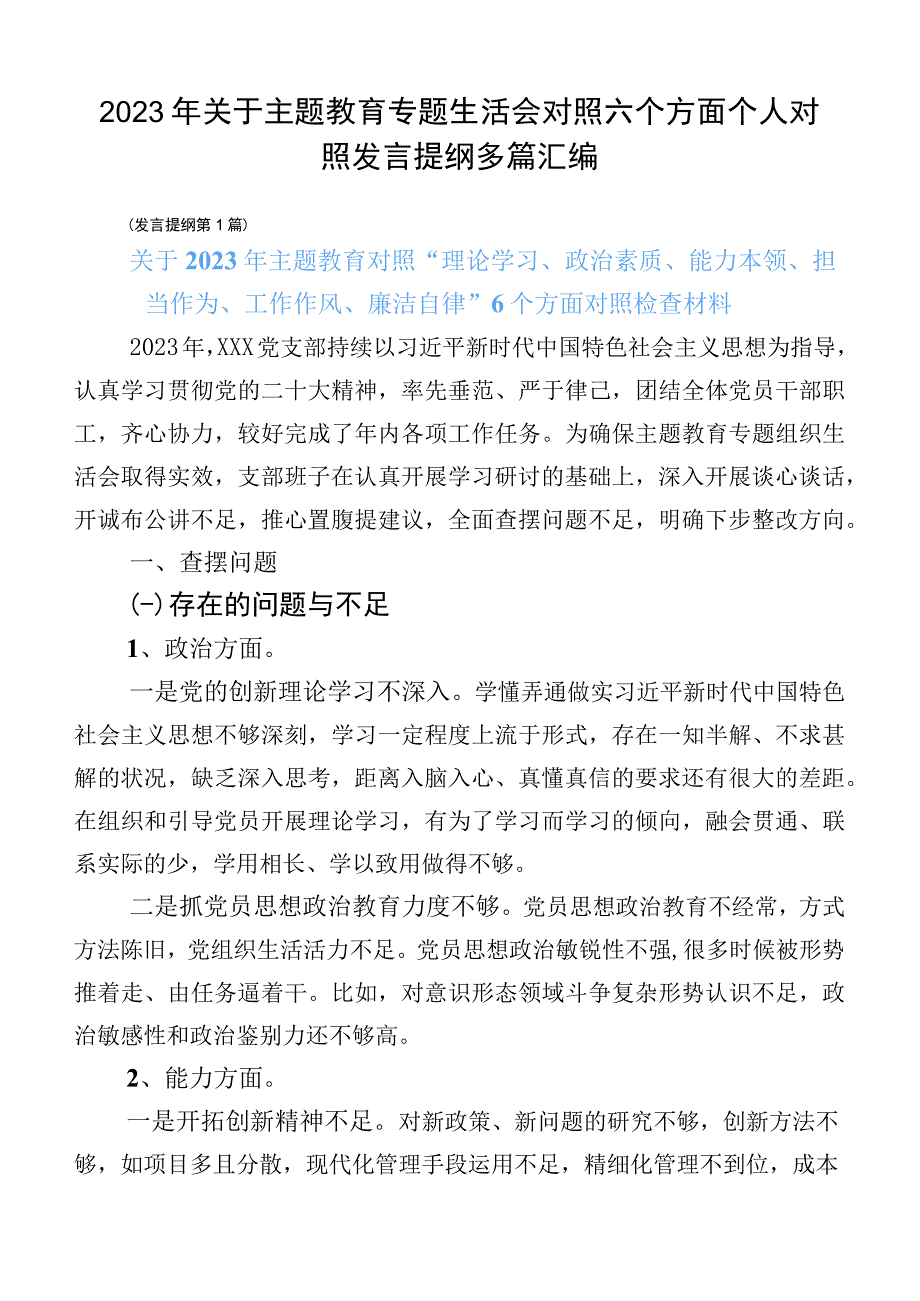 2023年关于主题教育专题生活会对照六个方面个人对照发言提纲多篇汇编

（发言提纲第1篇）

关于2023年主题教育对照“理论学习、政治素质、能力本领、担当作为、工作作风、廉洁自律”6个方面对照检查材料

2023年，XXX党支部持续以习近平新时代中国特色社会主义思想为指导，认真学习贯彻党的二十大精神，率先垂范、严于律己，团结全体党员干部职工，齐心协力，较好完成了年内各项工作任务。为确保主题教育专题组织生活会取得实效，支部班子在认真开展学习研讨的基础上，深入开展谈心谈话，开诚布公讲不足，推心置腹提建议，全面查摆问题不足，明确下步整改方向。

一、查摆问题

(-)存在的问题与不足

1、政治方面。

一是党的创新理论学习不深入。学懂弄通做实习近平新时代中国特色社会主义思想不够深刻，学习一定程度上流于形式，存在一知半解、不求甚解的状况，缺乏深入思考，距离入脑入心、真懂真信的要求还有很大的差距。在组织和引导党员开展理论学习，有为了学习而学习的倾向，融会贯通、联系实际的少，学用相长、学以致用做得不够。

二是抓党员思想政治教育力度不够。党员思想政治教育不经常，方式方法陈旧，党组织生活活力不足。党员思想政治敏锐性不强,很多时候被形势推着走、由任务逼着干。比如，对意识形态领域斗争复杂形势认识不足，政治敏感性和政治鉴别力还不够高。

2、能力方面。

一是开拓创新精神不足。对新政策、新问题的研究不够，创新方法不够，如项目多且分散，现代化管理手段运用不足，精细化管理不到位，成本